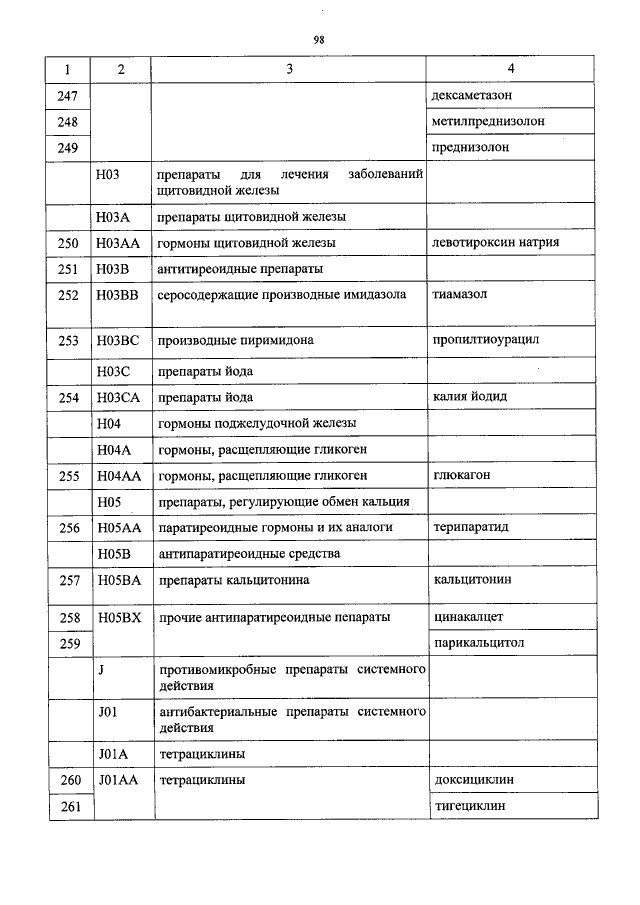 98

| 1 | 2 | 3 | 4 |
|---|---|---|---|
| 247 | | | дексаметазон |
| 248 | | | метилпреднизолон |
| 249 | | | преднизолон |
| | H03 | препараты для лечения заболеваний щитовидной железы | |
| | H03A | препараты щитовидной железы | |
| 250 | H03AA | гормоны щитовидной железы | левотироксин натрия |
| 251 | H03B | антитиреоидные препараты | |
| 252 | H03BB | серосодержащие производные имидазола | тиамазол |
| 253 | H03BC | производные пиримидона | пропилтиоурацил |
| | H03C | препараты йода | |
| 254 | H03CA | препараты йода | калия йодид |
| | H04 | гормоны поджелудочной железы | |
| | H04A | гормоны, расщепляющие гликоген | |
| 255 | H04AA | гормоны, расщепляющие гликоген | глюкагон |
| | H05 | препараты, регулирующие обмен кальция | |
| 256 | H05AA | паратиреоидные гормоны и их аналоги | терипаратид |
| | H05B | антипаратиреоидные средства | |
| 257 | H05BA | препараты кальцитонина | кальцитонин |
| 258 | H05BX | прочие антипаратиреоидные пепараты | цинакалцет |
| 259 | | | парикальцитол |
| | J | противомикробные препараты системного действия | |
| | J01 | антибактериальные препараты системного действия | |
| | J01A | тетрациклины | |
| 260 | J01AA | тетрациклины | доксициклин |
| 261 | | | тигециклин |